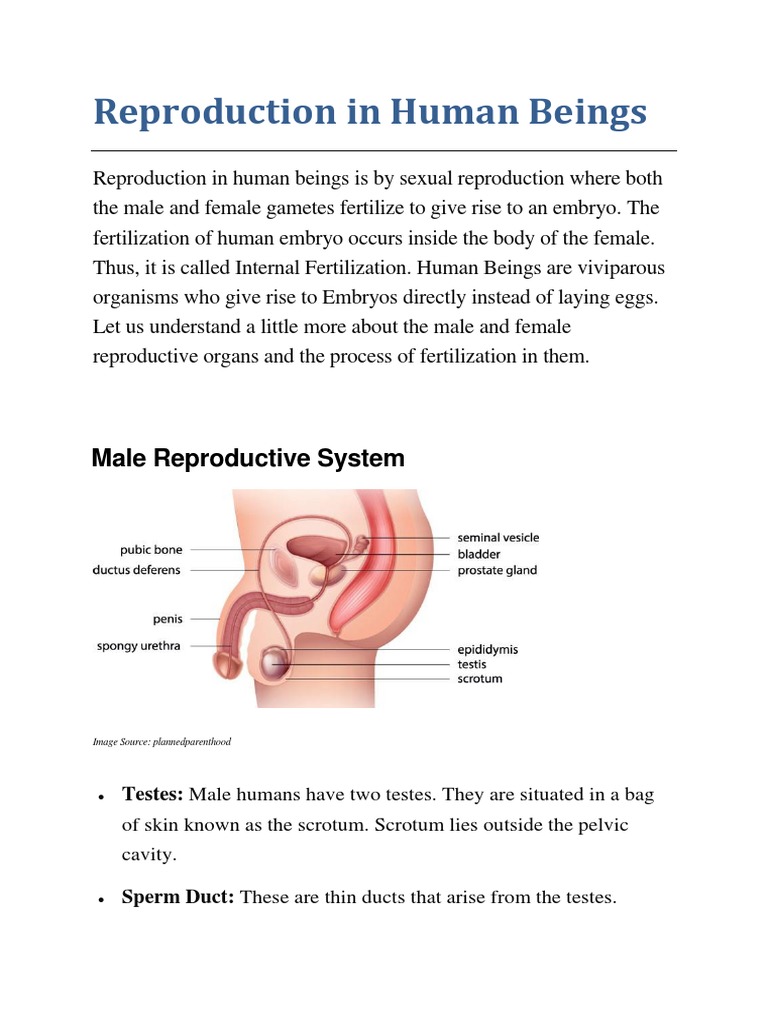 Reproduction in Human Beings

Reproduction in human beings is by sexual reproduction where both the male and female gametes fertilize to give rise to an embryo. The fertilization of human embryo occurs inside the body of the female. Thus, it is called Internal Fertilization. Human Beings are viviparous organisms who give rise to Embryos directly instead of laying eggs. Let us understand a little more about the male and female reproductive organs and the process of fertilization in them.

Male Reproductive System

pubic bone
ductus deferens
penis
spongy urethra
seminal vesicle
bladder
prostate gland
epididymis
testis
scrotum

Image Source: plannedparenthood

• **Testes:** Male humans have two testes. They are situated in a bag of skin known as the scrotum. Scrotum lies outside the pelvic cavity.

• **Sperm Duct:** These are thin ducts that arise from the testes.